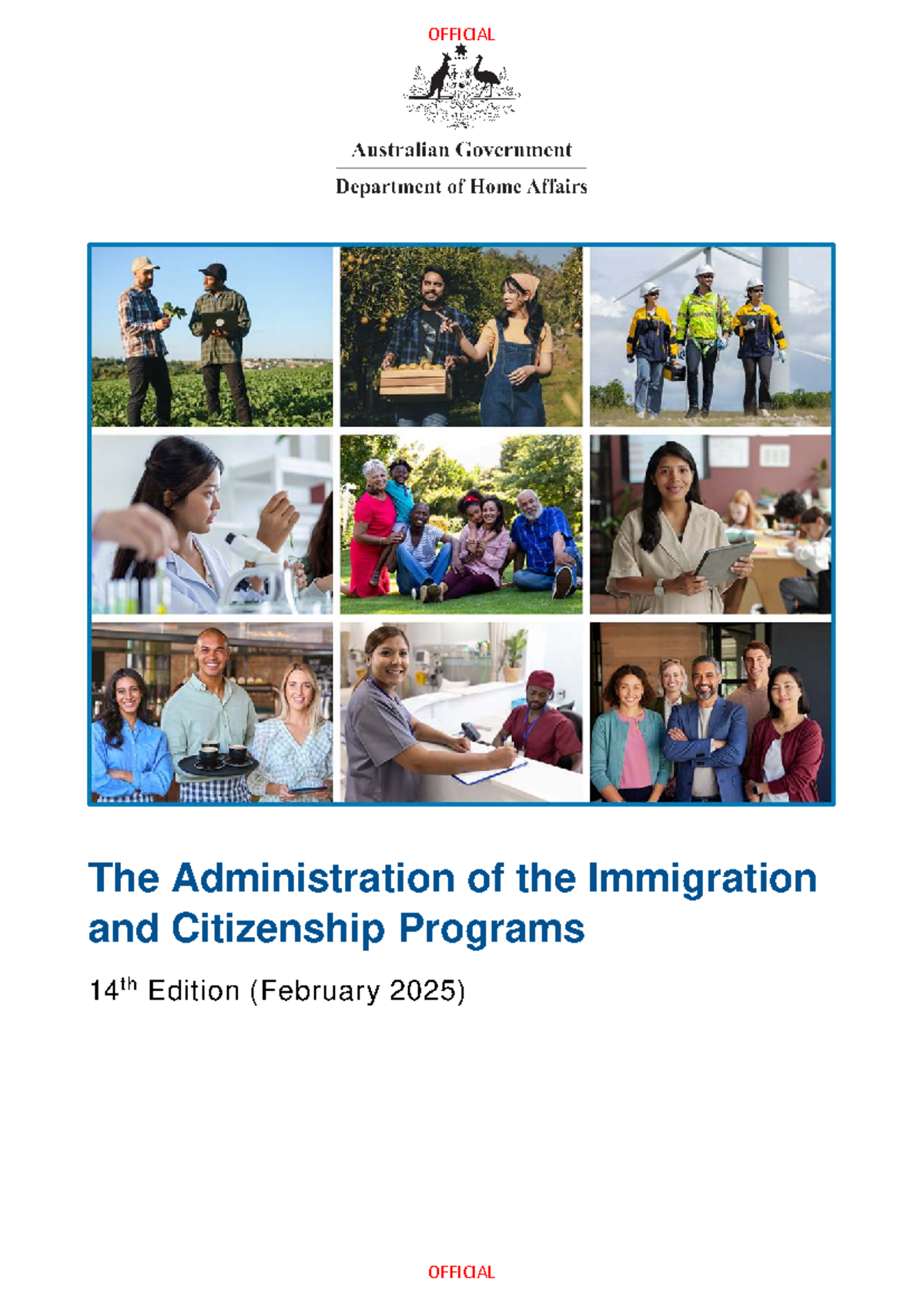 OFFICIAL

Australian Government

Department of Home Affairs

The Administration of the Immigration and Citizenship Programs

14$^{th}$ Edition (February 2025)

OFFICIAL